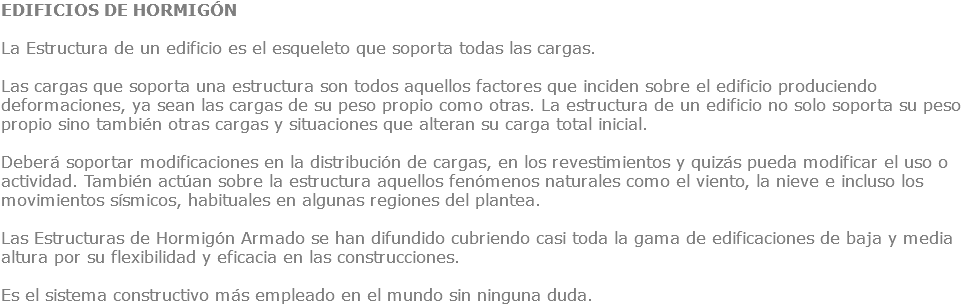 EDIFICIOS DE HORMIGÓN

La Estructura de un edificio es el esqueleto que soporta todas las cargas.

Las cargas que soporta una estructura son todos aquellos factores que inciden sobre el edificio produciendo deformaciones, ya sean las cargas de su peso propio como otras. La estructura de un edificio no solo soporta su peso propio sino también otras cargas y situaciones que alteran su carga total inicial.

Deberá soportar modificaciones en la distribución de cargas, en los revestimientos y quizás pueda modificar el uso o actividad. También actúan sobre la estructura aquellos fenómenos naturales como el viento, la nieve e incluso los movimientos sísmicos, habituales en algunas regiones del plantea.

Las Estructuras de Hormigón Armado se han difundido cubriendo casi toda la gama de edificaciones de baja y media altura por su flexibilidad y eficacia en las construcciones.

Es el sistema constructivo más empleado en el mundo sin ninguna duda.